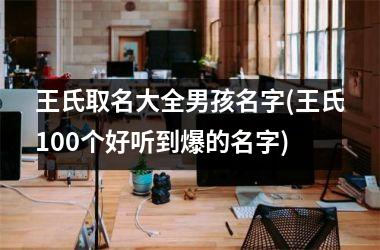 王氏取名大全男孩名字(王氏100个好听到爆的名字)